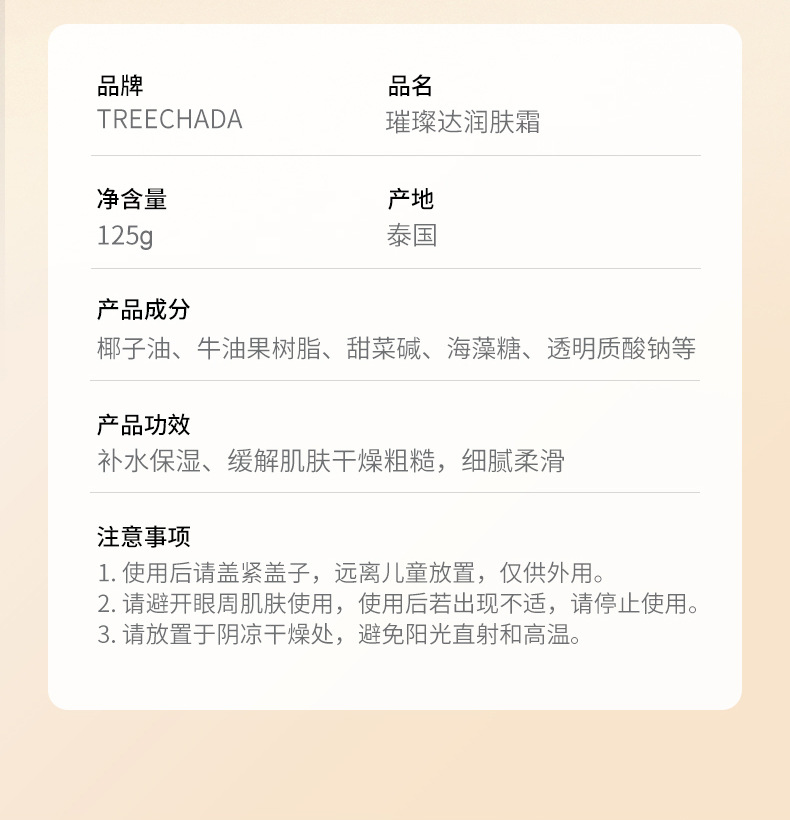 品牌
TREECHADA

品名
璀璨达润肤霜

净含量
125g

产地
泰国

产品成分
椰子油、牛油果树脂、甜菜碱、海藻糖、透明质酸钠等

产品功效
补水保湿、缓解肌肤干燥粗糙，细腻柔滑

注意事项
1.使用后请盖紧盖子，远离儿童放置，仅供外用。
2.请避开眼周肌肤使用，使用后若出现不适，请停止使用。
3.请放置于阴凉干燥处，避免阳光直射和高温。